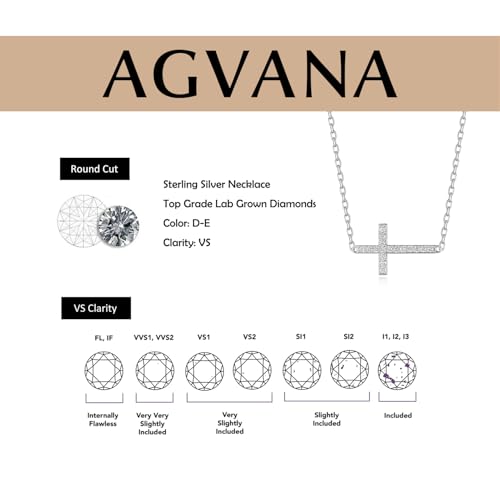 AGVANA

Round Cut

Sterling Silver Necklace

Top Grade Lab Grown Diamonds

Color: D-E

Clarity: VS

VS Clarity

FL, IF

VVS1, VVS2

VS1

VS2

SI1

SI2

I1, I2, I3

Internally Flawless

Very Very Slightly Included

Very Slightly Included

Slightly Included

Included